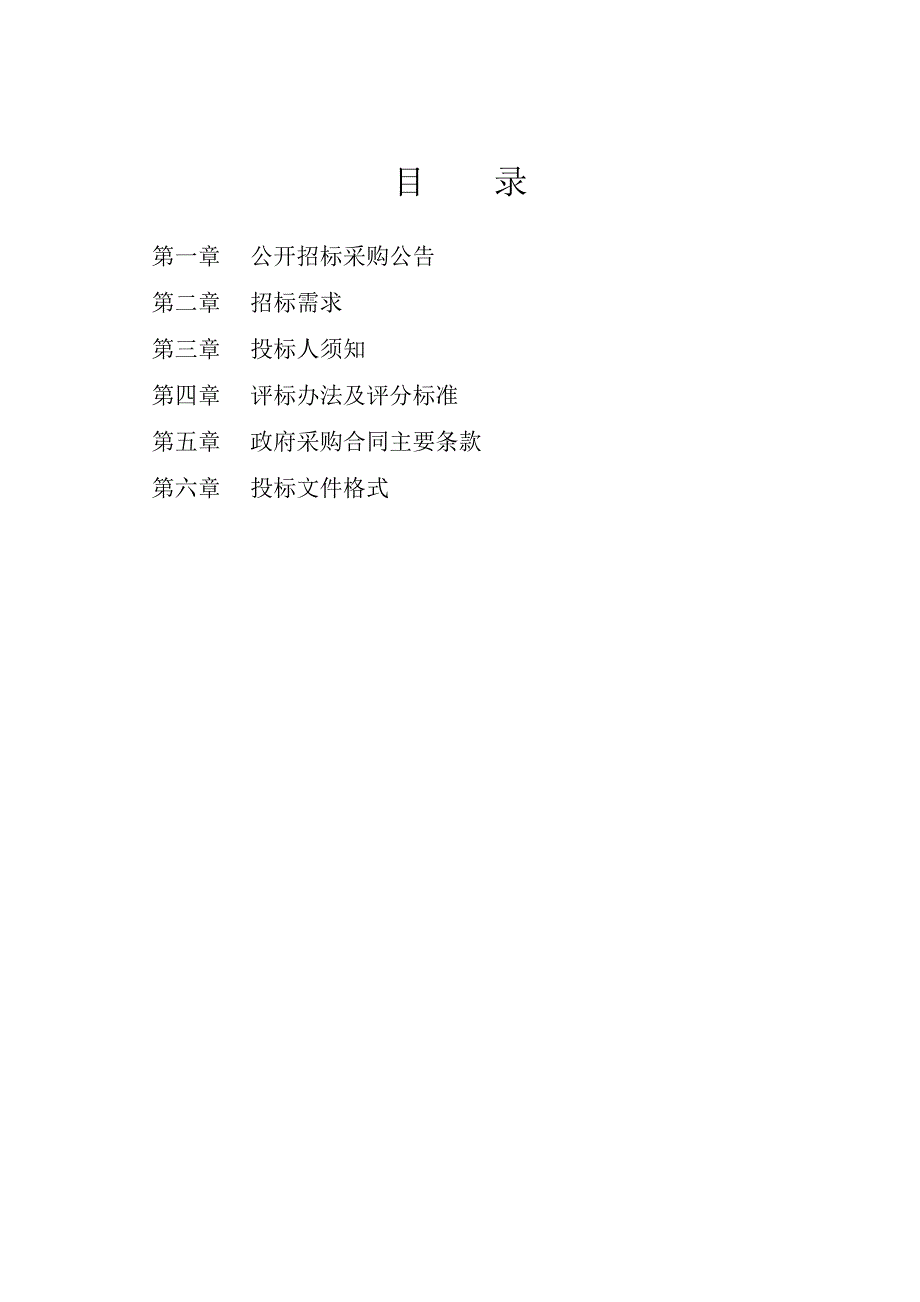 目　　录

第一章　公开招标采购公告

第二章　招标需求

第三章　投标人须知

第四章　评标办法及评分标准

第五章　政府采购合同主要条款

第六章　投标文件格式